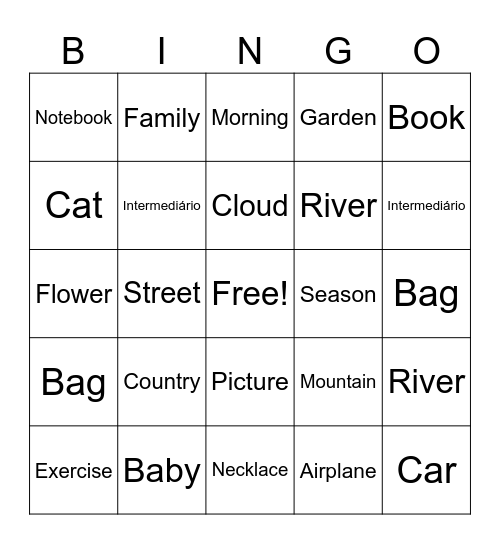 | B | I | N | G | O |
|---|---|---|---|---|
| Notebook | Family | Morning | Garden | Book |
| Cat | Intermediário | Cloud | River | Intermediário |
| Flower | Street | Free! | Season | Bag |
| Bag | Country | Picture | Mountain | River |
| Exercise | Baby | Necklace | Airplane | Car |